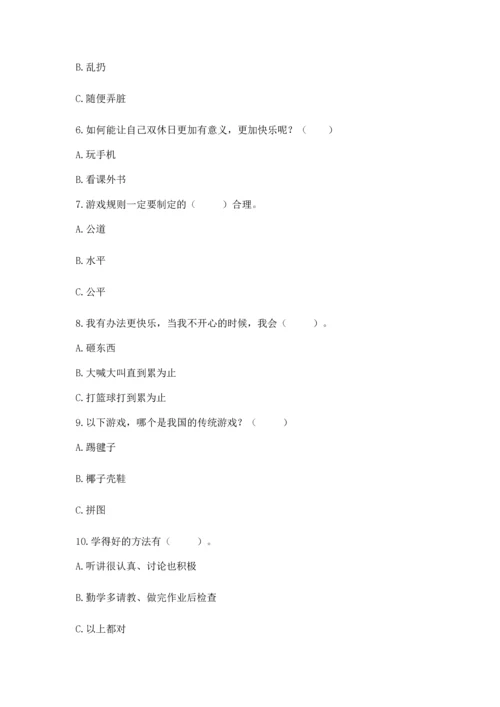 B. 乱扔

C. 随便弄脏

6. 如何能让自己双休日更加有意义，更加快乐呢？（　　）

A. 玩手机

B. 看课外书

7. 游戏规则一定要制定的（　　）合理。

A. 公道

B. 水平

C. 公平

8. 我有办法更快乐，当我不开心的时候，我会（　　）。

A. 砸东西

B. 大喊大叫直到累为止

C. 打篮球打到累为止

9. 以下游戏，哪个是我国的传统游戏？（　　）

A. 踢毽子

B. 椰子壳鞋

C. 拼图

10. 学得好的方法有（　　）。

A. 听讲很认真、讨论也积极

B. 勤学多请教、做完作业后检查

C. 以上都对